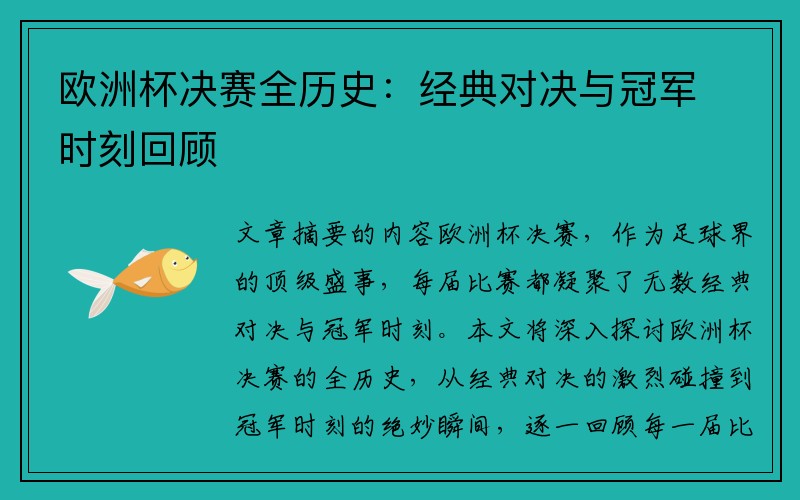 欧洲杯决赛全历史：经典对决与冠军时刻回顾

文章摘要的内容欧洲杯决赛，作为足球界的顶级盛事，每届比赛都凝聚了无数经典对决与冠军时刻。本文将深入探讨欧洲杯决赛的全历史，从经典对决的激烈碰撞到冠军时刻的绝妙瞬间，逐一回顾每一届比